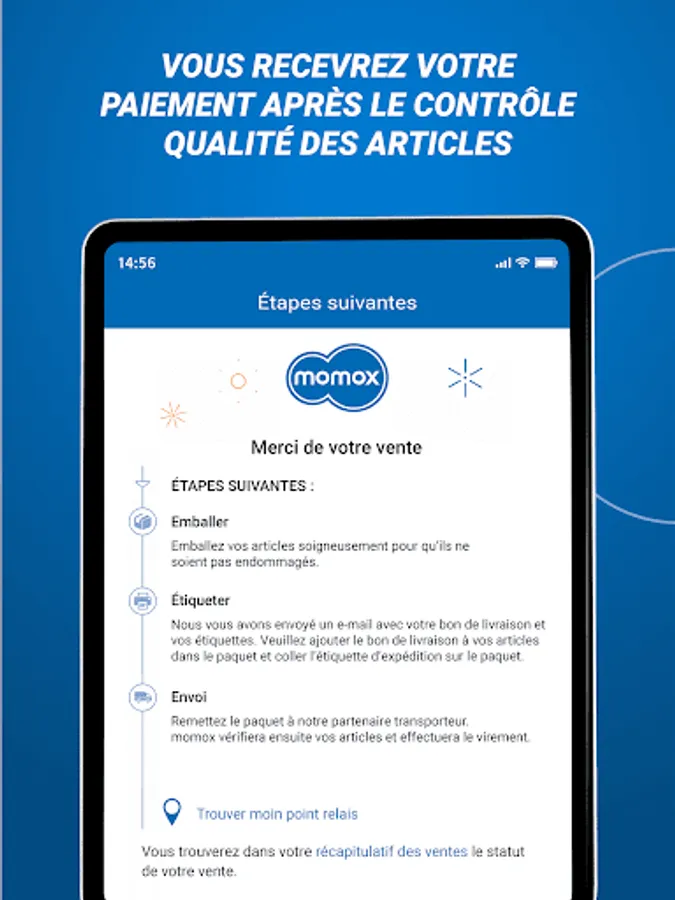 VOUS RECEVREZ VOTRE PAIEMENT APRÈS LE CONTRÔLE QUALITÉ DES ARTICLES

14:56

Étapes suivantes

momox

Merci de votre vente

ÉTAPES SUIVANTES :

Emballer

Emballez vos articles soigneusement pour qu'ils ne soient pas endommagés.

Étiqueter

Nous vous avons envoyé un e-mail avec votre bon de livraison et vos étiquettes. Veuillez ajouter le bon de livraison à vos articles dans le paquet et coller l'étiquette d'expédition sur le paquet.

Envoi

Remettez le paquet à notre partenaire transporteur. momox vérifiera ensuite vos articles et effectuera le virement.

Trouver moin point relais

Vous trouverez dans votre récapitulatif des ventes le statut de votre vente.